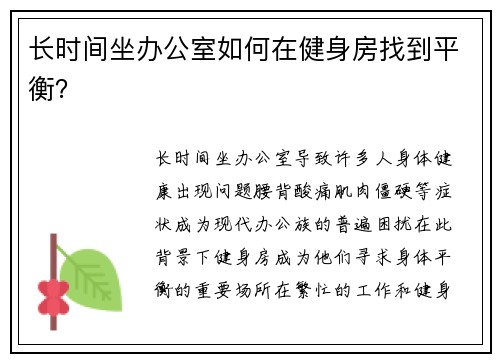 长时间坐办公室如何在健身房找到平衡?

长时间坐办公室导致许多人身体健康出现问题腰背酸痛肌肉僵硬等症状成为现代办公族的普遍困扰在此背景下健身房成为他们寻求身体平衡的重要场所在繁忙的工作和健身